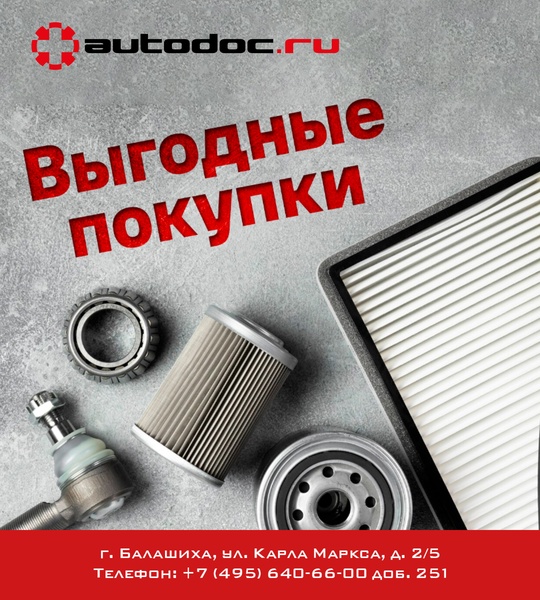 autodoc.ru

Выгодные покупки

г. Балашиха, ул. Карла Маркса, д. 2/5
Телефон: +7 (495) 640-66-00 доб. 251